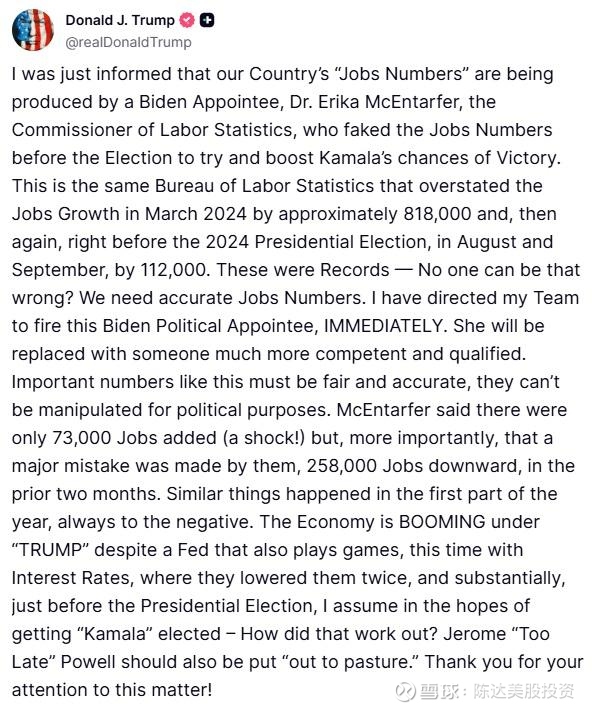 Donald J. Trump
@realDonaldTrump

I was just informed that our Country's "Jobs Numbers" are being produced by a Biden Appointee, Dr. Erika McEntarfer, the Commissioner of Labor Statistics, who faked the Jobs Numbers before the Election to try and boost Kamala's chances of Victory. This is the same Bureau of Labor Statistics that overstated the Jobs Growth in March 2024 by approximately 818,000 and, then again, right before the 2024 Presidential Election, in August and September, by 112,000. These were Records — No one can be that wrong? We need accurate Jobs Numbers. I have directed my Team to fire this Biden Political Appointee, IMMEDIATELY. She will be replaced with someone much more competent and qualified. Important numbers like this must be fair and accurate, they can't be manipulated for political purposes. McEntarfer said there were only 73,000 Jobs added (a shock!) but, more importantly, that a major mistake was made by them, 258,000 Jobs downward, in the prior two months. Similar things happened in the first part of the year, always to the negative. The Economy is BOOMING under "TRUMP" despite a Fed that also plays games, this time with Interest Rates, where they lowered them twice, and substantially, just before the Presidential Election, I assume in the hopes of getting "Kamala" elected – How did that work out? Jerome "Too Late" Powell should also be put "out to pasture." Thank you for your attention to this matter!

雪球：陈达美股投资